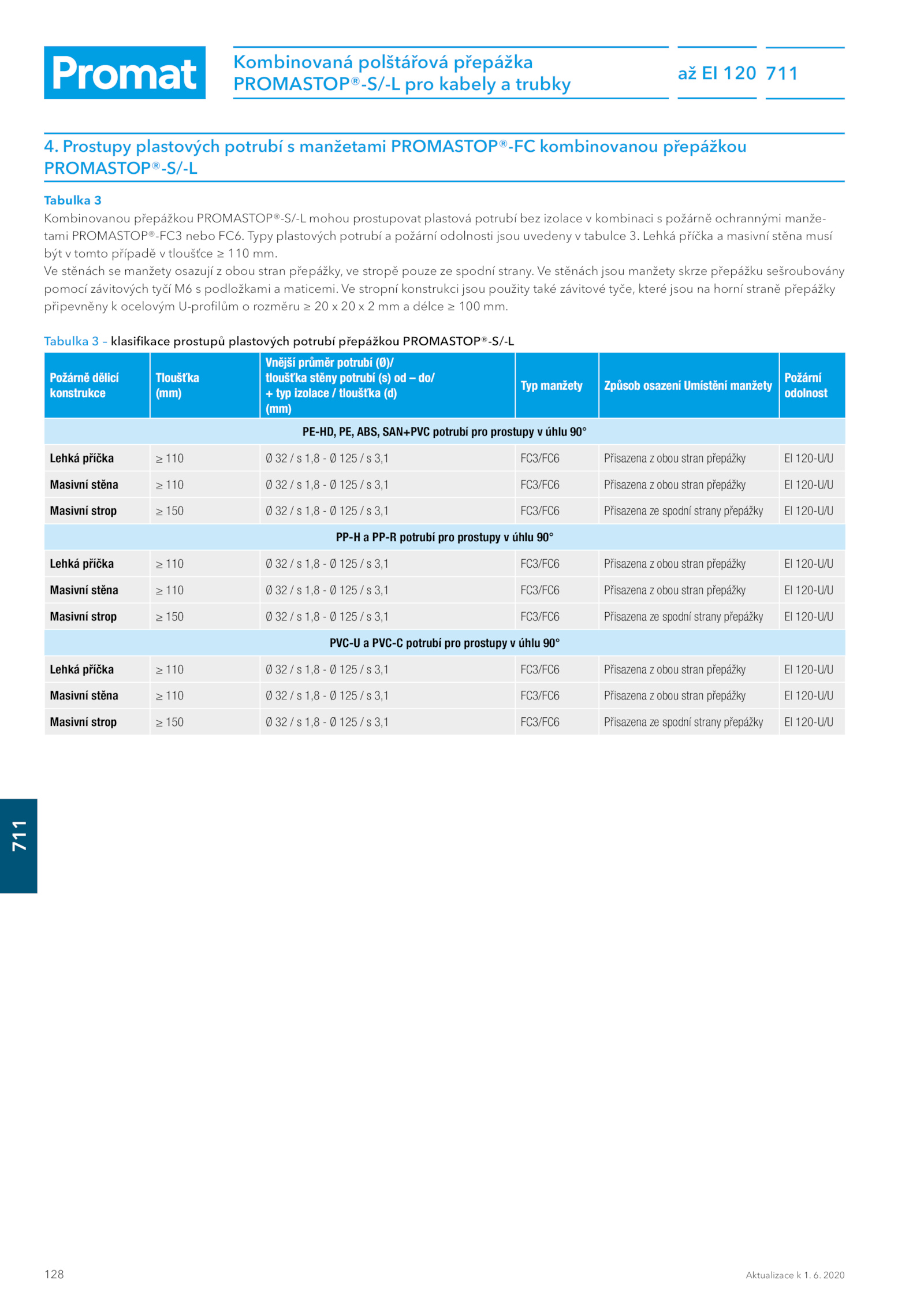 Promat

Kombinovaná polštářová přepážka PROMASTOP®-S/-L pro kabely a trubky

až EI 120

711

4. Prostupy plastových potrubí s manžetami PROMASTOP®-FC kombinovanou přepážkou PROMASTOP®-S/-L

Tabulka 3
Kombinovanou přepážkou PROMASTOP®-S/-L mohou prostupovat plastová potrubí bez izolace v kombinaci s požárně ochrannými manžetami PROMASTOP®-FC3 nebo FC6. Typy plastových potrubí a požární odolnosti jsou uvedeny v tabulce 3. Lehká příčka a masivní stěna musí být v tomto případě v tloušťce ≥ 110 mm.
Ve stěnách se manžety osazují z obou stran přepážky, ve stropě pouze ze spodní strany. Ve stěnách jsou manžety skrze přepážku sešroubovány pomocí závitových tyčí M6 s podložkami a maticemi. Ve stropní konstrukci jsou použity také závitové tyče, které jsou na horní straně přepážky připevněny k ocelovým U-profilům o rozměru ≥ 20 x 20 x 2 mm a délce ≥ 100 mm.

Tabulka 3 – klasifikace prostupů plastových potrubí přepážkou PROMASTOP®-S/-L

| Požárně dělicí konstrukce | Tloušťka (mm) | Vnější průměr potrubí (Ø)/ tloušťka stěny potrubí (s) od – do/ + typ izolace / tloušťka (d) (mm) | Typ manžety | Způsob osazení Umístění manžety | Požární odolnost |
|---|---|---|---|---|---|
| PE-HD, PE, ABS, SAN+PVC potrubí pro prostupy v úhlu 90° | | | | | |
| Lehká příčka | ≥ 110 | Ø 32 / s 1,8 - Ø 125 / s 3,1 | FC3/FC6 | Přisazena z obou stran přepážky | EI 120-U/U |
| Masivní stěna | ≥ 110 | Ø 32 / s 1,8 - Ø 125 / s 3,1 | FC3/FC6 | Přisazena z obou stran přepážky | EI 120-U/U |
| Masivní strop | ≥ 150 | Ø 32 / s 1,8 - Ø 125 / s 3,1 | FC3/FC6 | Přisazena ze spodní strany přepážky | EI 120-U/U |
| PP-H a PP-R potrubí pro prostupy v úhlu 90° | | | | | |
| Lehká příčka | ≥ 110 | Ø 32 / s 1,8 - Ø 125 / s 3,1 | FC3/FC6 | Přisazena z obou stran přepážky | EI 120-U/U |
| Masivní stěna | ≥ 110 | Ø 32 / s 1,8 - Ø 125 / s 3,1 | FC3/FC6 | Přisazena z obou stran přepážky | EI 120-U/U |
| Masivní strop | ≥ 150 | Ø 32 / s 1,8 - Ø 125 / s 3,1 | FC3/FC6 | Přisazena ze spodní strany přepážky | EI 120-U/U |
| PVC-U a PVC-C potrubí pro prostupy v úhlu 90° | | | | | |
| Lehká příčka | ≥ 110 | Ø 32 / s 1,8 - Ø 125 / s 3,1 | FC3/FC6 | Přisazena z obou stran přepážky | EI 120-U/U |
| Masivní stěna | ≥ 110 | Ø 32 / s 1,8 - Ø 125 / s 3,1 | FC3/FC6 | Přisazena z obou stran přepážky | EI 120-U/U |
| Masivní strop | ≥ 150 | Ø 32 / s 1,8 - Ø 125 / s 3,1 | FC3/FC6 | Přisazena ze spodní strany přepážky | EI 120-U/U |

711

128

Aktualizace k 1. 6. 2020